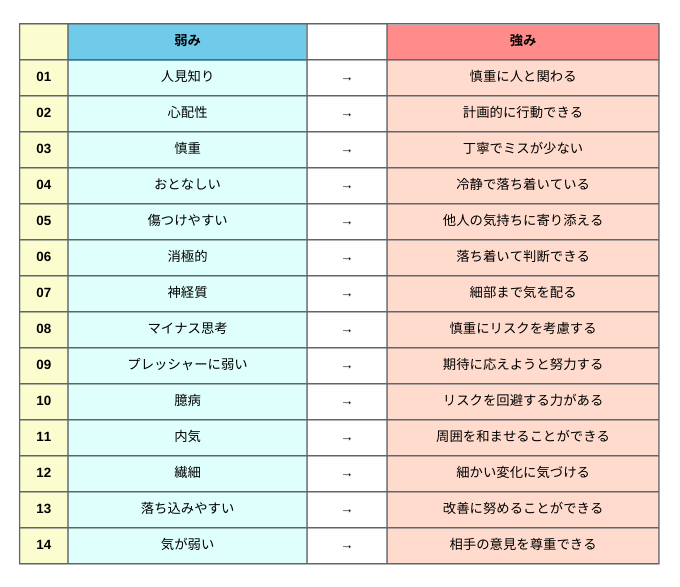 | | 弱み | | 強み |
|---|---|---|---|
| 01 | 人見知り | → | 慎重に人と関わる |
| 02 | 心配性 | → | 計画的に行動できる |
| 03 | 慎重 | → | 丁寧でミスが少ない |
| 04 | おとなしい | → | 冷静で落ち着いている |
| 05 | 傷つけやすい | → | 他人の気持ちに寄り添える |
| 06 | 消極的 | → | 落ち着いて判断できる |
| 07 | 神経質 | → | 細部まで気を配る |
| 08 | マイナス思考 | → | 慎重にリスクを考慮する |
| 09 | プレッシャーに弱い | → | 期待に応えようと努力する |
| 10 | 臆病 | → | リスクを回避する力がある |
| 11 | 内気 | → | 周囲を和ませることができる |
| 12 | 繊細 | → | 細かい変化に気づける |
| 13 | 落ち込みやすい | → | 改善に努めることができる |
| 14 | 気が弱い | → | 相手の意見を尊重できる |